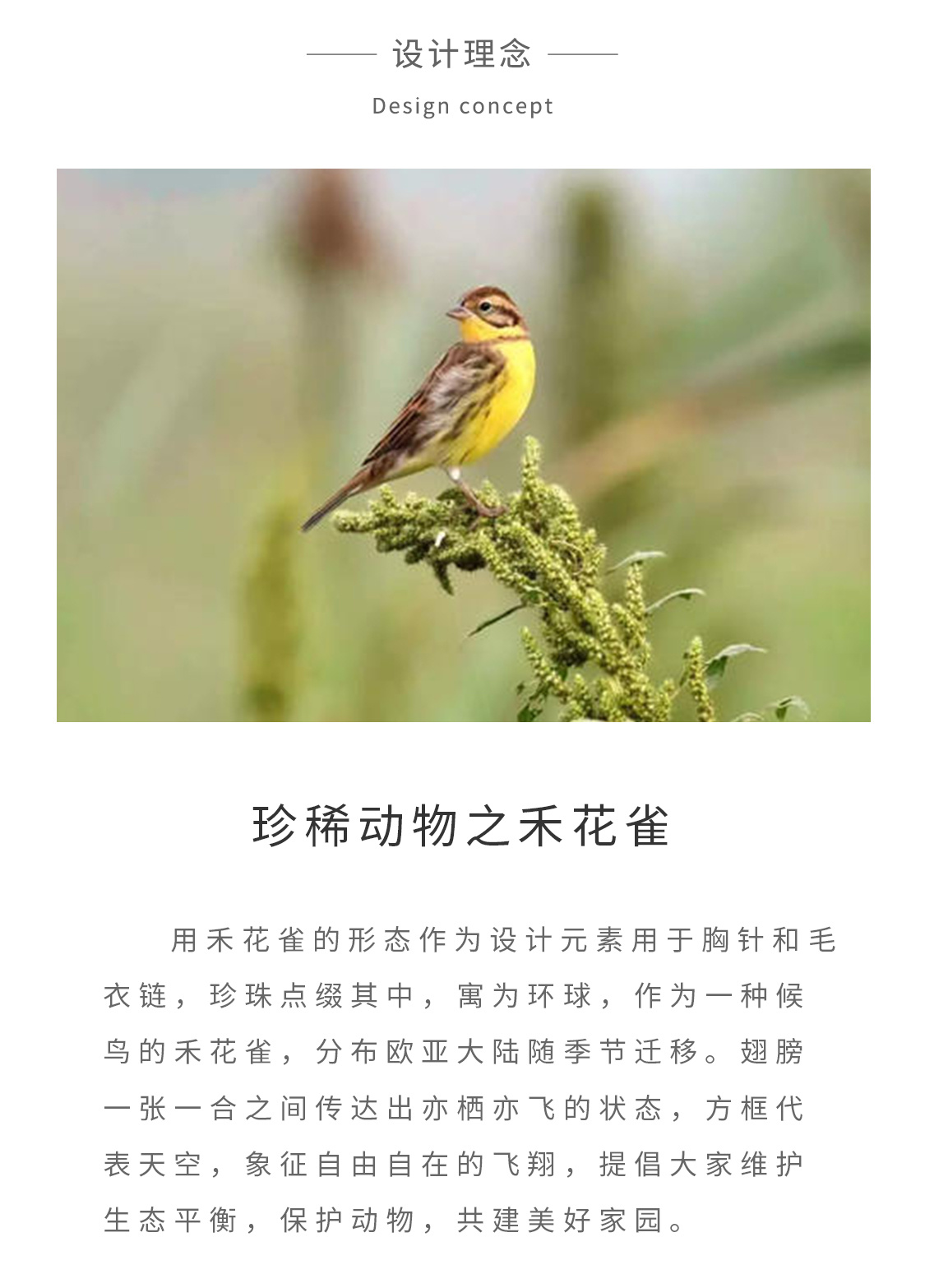 设计理念

Design concept

珍稀动物之禾花雀

用禾花雀的形态作为设计元素用于胸针和毛衣链，珍珠点缀其中，寓为环球，作为一种候鸟的禾花雀，分布欧亚大陆随季节迁移。翅膀一张一合之间传达出亦栖亦飞的状态，方框代表天空，象征自由自在的飞翔，提倡大家维护生态平衡，保护动物，共建美好家园。